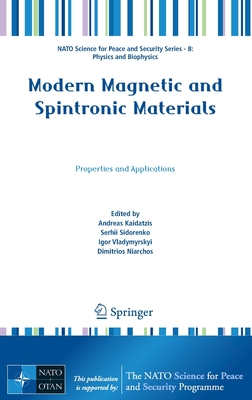 NATO Science for Peace and Security Series - B: Physics and Biophysics

Modern Magnetic and Spintronic Materials

Properties and Applications

Edited by
Andreas Kaidatzis
Serhii Sidorenko
Igor Vladymyrskyi
Dimitrios Niarchos

Springer

NATO OTAN

This publication is supported by:

The NATO Science for Peace and Security Programme